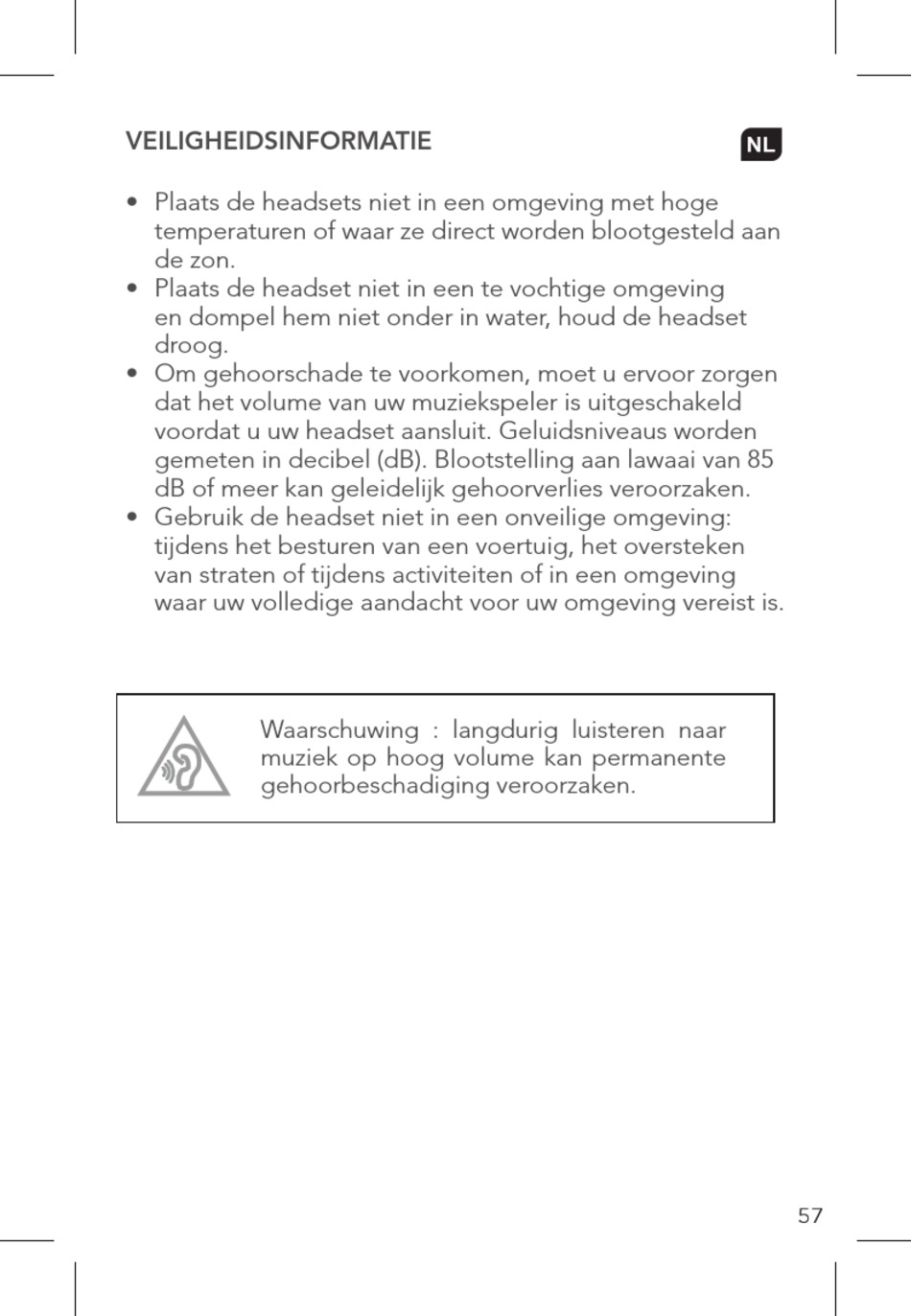 VEILIGHEIDSINFORMATIE

NL

• Plaats de headsets niet in een omgeving met hoge temperaturen of waar ze direct worden blootgesteld aan de zon.
• Plaats de headset niet in een te vochtige omgeving en dompel hem niet onder in water, houd de headset droog.
• Om gehoorschade te voorkomen, moet u ervoor zorgen dat het volume van uw muziekspeler is uitgeschakeld voordat u uw headset aansluit. Geluidsniveaus worden gemeten in decibel (dB). Blootstelling aan lawaai van 85 dB of meer kan geleidelijk gehoorverlies veroorzaken.
• Gebruik de headset niet in een onveilige omgeving: tijdens het besturen van een voertuig, het oversteken van straten of tijdens activiteiten of in een omgeving waar uw volledige aandacht voor uw omgeving vereist is.

Waarschuwing : langdurig luisteren naar muziek op hoog volume kan permanente gehoorbeschadiging veroorzaken.

57